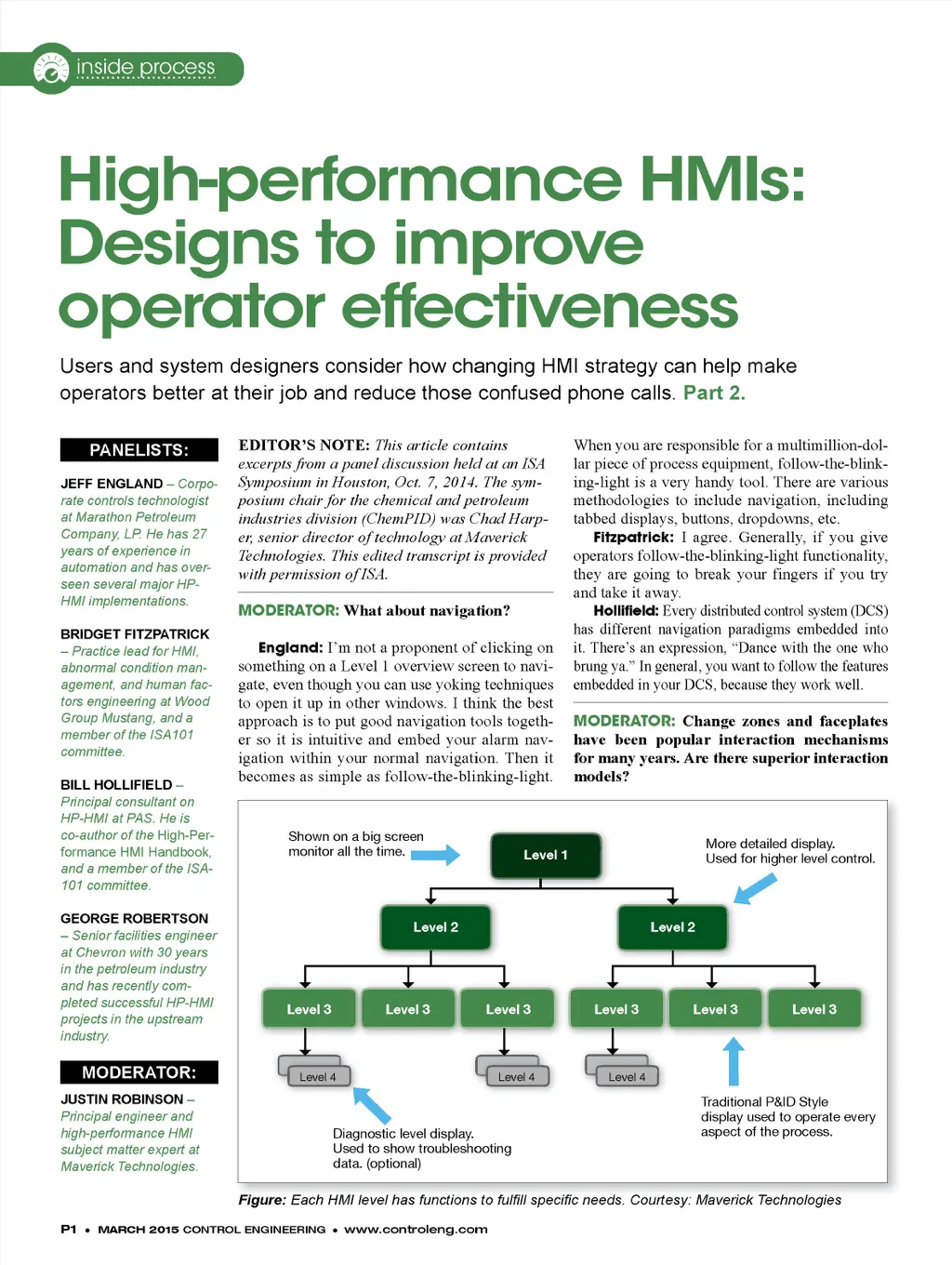 inside process

High-performance HMIs: Designs to improve operator effectiveness

Users and system designers consider how changing HMI strategy can help make operators better at their job and reduce those confused phone calls. Part 2.

PANELISTS:

JEFF ENGLAND – Corporate controls technologist at Marathon Petroleum Company, LP. He has 27 years of experience in automation and has overseen several major HP-HMI implementations.

BRIDGET FITZPATRICK – Practice lead for HMI, abnormal condition management, and human factors engineering at Wood Group Mustang, and a member of the ISA101 committee.

BILL HOLLIFIELD – Principal consultant on HP-HMI at PAS. He is co-author of the High-Performance HMI Handbook, and a member of the ISA-101 committee.

GEORGE ROBERTSON – Senior facilities engineer at Chevron with 30 years in the petroleum industry and has recently completed successful HP-HMI projects in the upstream industry.

MODERATOR:

JUSTIN ROBINSON – Principal engineer and high-performance HMI subject matter expert at Maverick Technologies.

EDITOR'S NOTE: This article contains excerpts from a panel discussion held at an ISA Symposium in Houston, Oct. 7, 2014. The symposium chair for the chemical and petroleum industries division (ChemPID) was Chad Harper, senior director of technology at Maverick Technologies. This edited transcript is provided with permission of ISA.

MODERATOR: What about navigation?

England: I'm not a proponent of clicking on something on a Level 1 overview screen to navigate, even though you can use yoking techniques to open it up in other windows. I think the best approach is to put good navigation tools together so it is intuitive and embed your alarm navigation within your normal navigation. Then it becomes as simple as follow-the-blinking-light.

When you are responsible for a multimillion-dollar piece of process equipment, follow-the-blinking-light is a very handy tool. There are various methodologies to include navigation, including tabbed displays, buttons, dropdowns, etc.

Fitzpatrick: I agree. Generally, if you give operators follow-the-blinking-light functionality, they are going to break your fingers if you try and take it away.

Hollifield: Every distributed control system (DCS) has different navigation paradigms embedded into it. There's an expression, "Dance with the one who brung ya." In general, you want to follow the features embedded in your DCS, because they work well.

MODERATOR: Change zones and faceplates have been popular interaction mechanisms for many years. Are there superior interaction models?

Shown on a big screen monitor all the time.
Level 1
More detailed display. Used for higher level control.
Level 2
Level 2
Level 3
Level 3
Level 3
Level 3
Level 3
Level 3
Level 4
Level 4
Level 4
Diagnostic level display. Used to show troubleshooting data. (optional)
Traditional P&ID Style display used to operate every aspect of the process.

Figure: Each HMI level has functions to fulfill specific needs. Courtesy: Maverick Technologies

P1 • MARCH 2015 CONTROL ENGINEERING • www.controleng.com